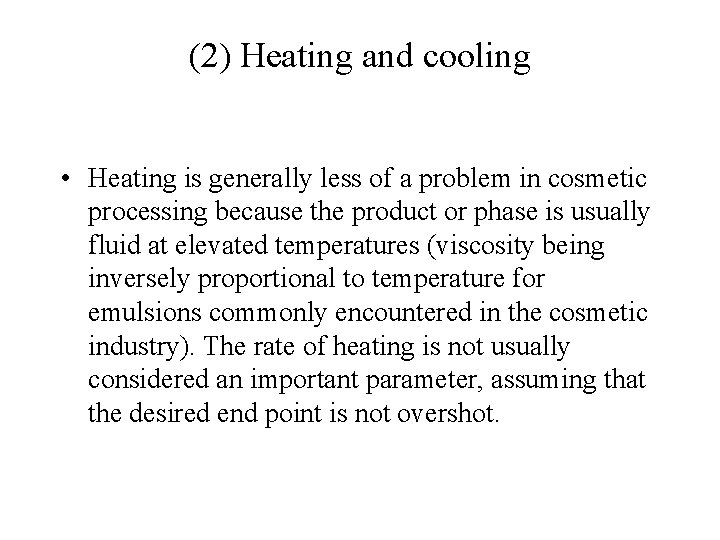 (2) Heating and cooling

• Heating is generally less of a problem in cosmetic processing because the product or phase is usually fluid at elevated temperatures (viscosity being inversely proportional to temperature for emulsions commonly encountered in the cosmetic industry). The rate of heating is not usually considered an important parameter, assuming that the desired end point is not overshot.